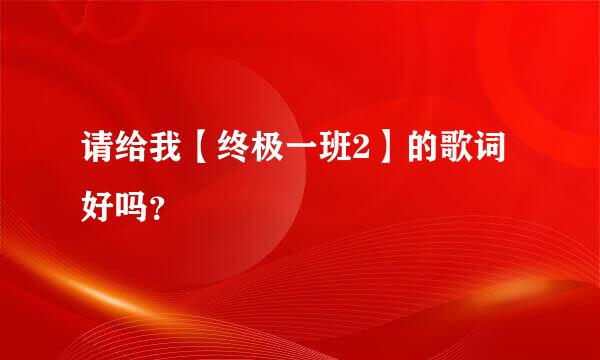 请给我【终极一班2】的歌词好吗？